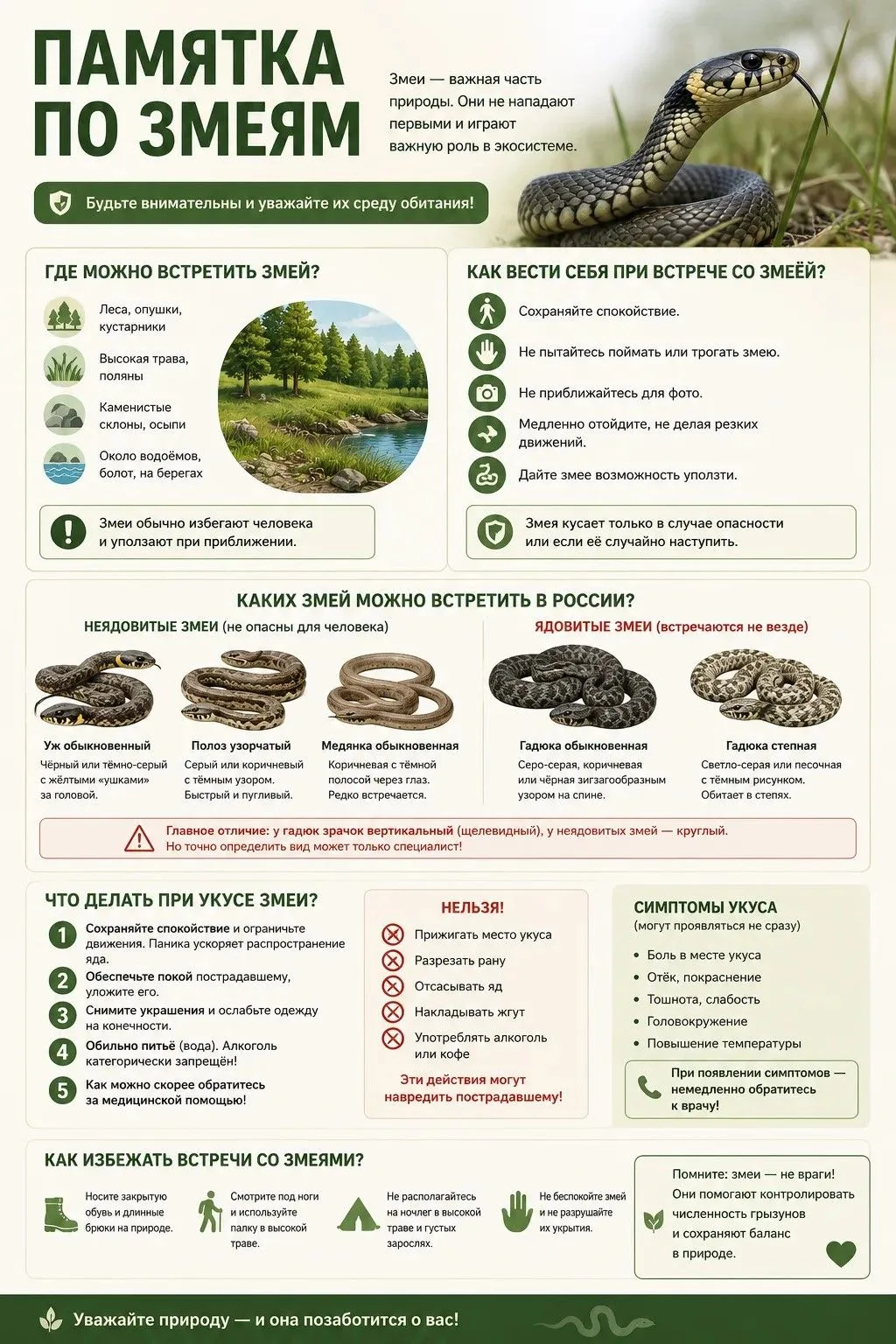 ПАМЯТКА ПО ЗМЕЯМ

Змеи — важная часть природы. Они не нападают первыми и играют важную роль в экосистеме.

Будьте внимательны и уважайте их среду обитания!

ГДЕ МОЖНО ВСТРЕТИТЬ ЗМЕЙ?

Леса, опушки, кустарники

Высокая трава, поляны

Каменистые склоны, осыпи

Около водоёмов, болот, на берегах

Змеи обычно избегают человека и уползают при приближении.

КАК ВЕСТИ СЕБЯ ПРИ ВСТРЕЧЕ СО ЗМЕЁЙ?

Сохраняйте спокойствие.

Не пытайтесь поймать или трогать змею.

Не приближайтесь для фото.

Медленно отойдите, не делая резких движений.

Дайте змее возможность уползти.

Змея кусает только в случае опасности или если её случайно наступить.

КАКИХ ЗМЕЙ МОЖНО ВСТРЕТИТЬ В РОССИИ?

НЕЯДОВИТЫЕ ЗМЕИ (не опасны для человека)

Уж обыкновенный
Чёрный или тёмно-серый с жёлтыми «ушками» за головой.

Полоз узорчатый
Серый или коричневый с тёмным узором. Быстрый и пугливый.

Медянка обыкновенная
Коричневая с тёмной полосой через глаз. Редко встречается.

ЯДОВИТЫЕ ЗМЕИ (встречаются не везде)

Гадюка обыкновенная
Серо-серая, коричневая или чёрная зигзагообразным узором на спине.

Гадюка степная
Светло-серая или песочная с тёмным рисунком. Обитает в степях.

Главное отличие: у гадюк зрачок вертикальный (щелевидный), у неядовитых змей — круглый.
Но точно определить вид может только специалист!

ЧТО ДЕЛАТЬ ПРИ УКУСЕ ЗМЕИ?

1 Сохраняйте спокойствие и ограничьте движения. Паника ускоряет распространение яда.
2 Обеспечьте покой пострадавшему, уложите его.
3 Снимите украшения и ослабьте одежду на конечности.
4 Обильно питьё (вода). Алкоголь категорически запрещён!
5 Как можно скорее обратитесь за медицинской помощью!

НЕЛЬЗЯ!
Прижигать место укуса
Разрезать рану
Отсасывать яд
Накладывать жгут
Употреблять алкоголь или кофе
Эти действия могут навредить пострадавшему!

СИМПТОМЫ УКУСА
(могут проявляться не сразу)
• Боль в месте укуса
• Отёк, покраснение
• Тошнота, слабость
• Головокружение
• Повышение температуры

При появлении симптомов — немедленно обратитесь к врачу!

КАК ИЗБЕЖАТЬ ВСТРЕЧИ СО ЗМЕЯМИ?

Носите закрытую обувь и длинные брюки на природе.

Смотрите под ноги и используйте палку в высокой траве.

Не располагайтесь на ночлег в высокой траве и густых зарослях.

Не беспокойте змей и не разрушайте их укрытия.

Помните: змеи — не враги! Они помогают контролировать численность грызунов и сохраняют баланс в природе.

Уважайте природу — и она позаботится о вас!